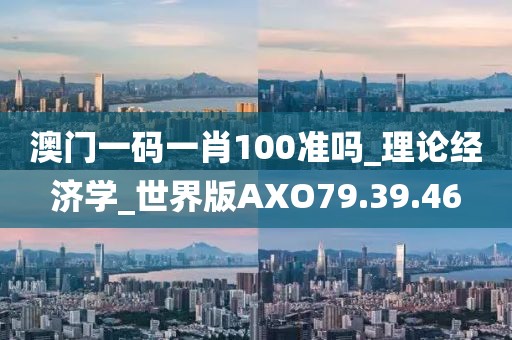 澳门一码一肖100准吗_理论经济学_世界版AXO79.39.46